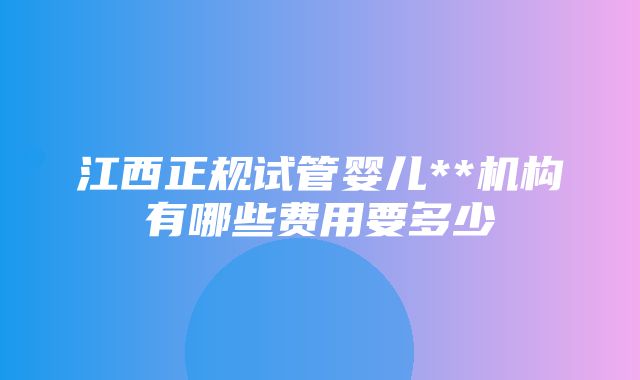 江西正规试管婴儿**机构有哪些费用要多少